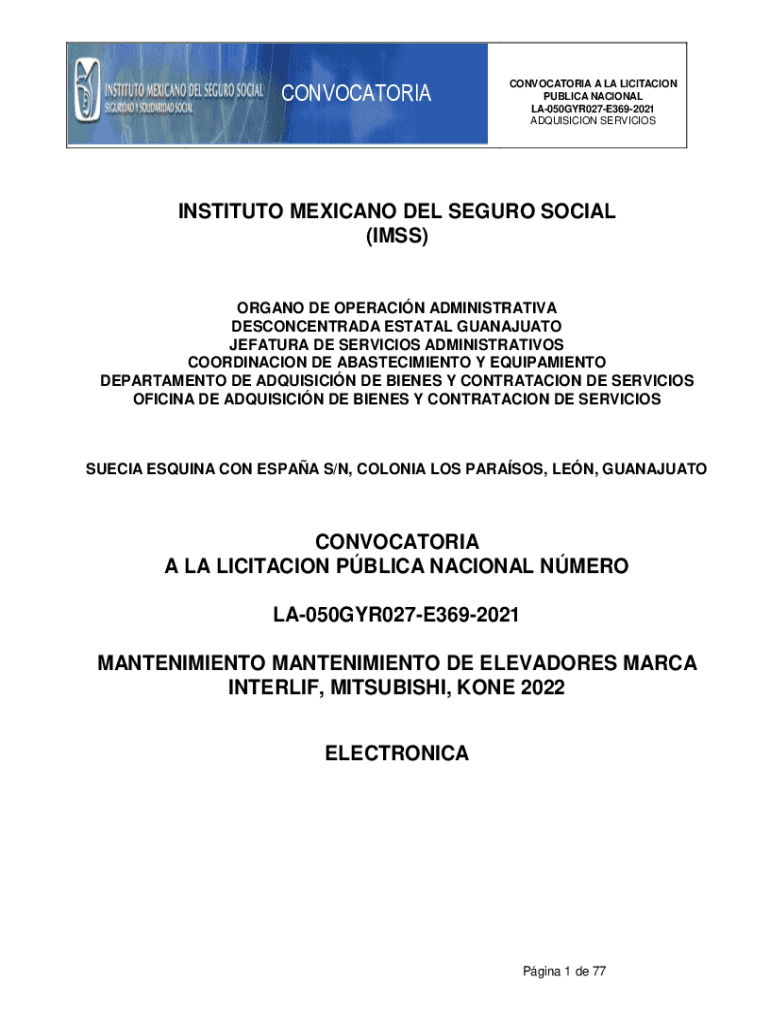 INSTITUTO MEXICANO DEL SEGURO SOCIAL
SEGURIDAD Y SOLIDARIDAD SOCIAL

CONVOCATORIA

CONVOCATORIA A LA LICITACION PUBLICA NACIONAL
LA-050GYR027-E369-2021
ADQUISICION SERVICIOS

INSTITUTO MEXICANO DEL SEGURO SOCIAL
(IMSS)

ORGANO DE OPERACIÓN ADMINISTRATIVA
DESCONCENTRADA ESTATAL GUANAJUATO
JEFATURA DE SERVICIOS ADMINISTRATIVOS
COORDINACION DE ABASTECIMIENTO Y EQUIPAMIENTO
DEPARTAMENTO DE ADQUISICIÓN DE BIENES Y CONTRATACION DE SERVICIOS
OFICINA DE ADQUISICIÓN DE BIENES Y CONTRATACION DE SERVICIOS

SUECIA ESQUINA CON ESPAÑA S/N, COLONIA LOS PARAÍSOS, LEÓN, GUANAJUATO

CONVOCATORIA
A LA LICITACION PÚBLICA NACIONAL NÚMERO

LA-050GYR027-E369-2021

MANTENIMIENTO MANTENIMIENTO DE ELEVADORES MARCA INTERLIF, MITSUBISHI, KONE 2022

ELECTRONICA

Página 1 de 77